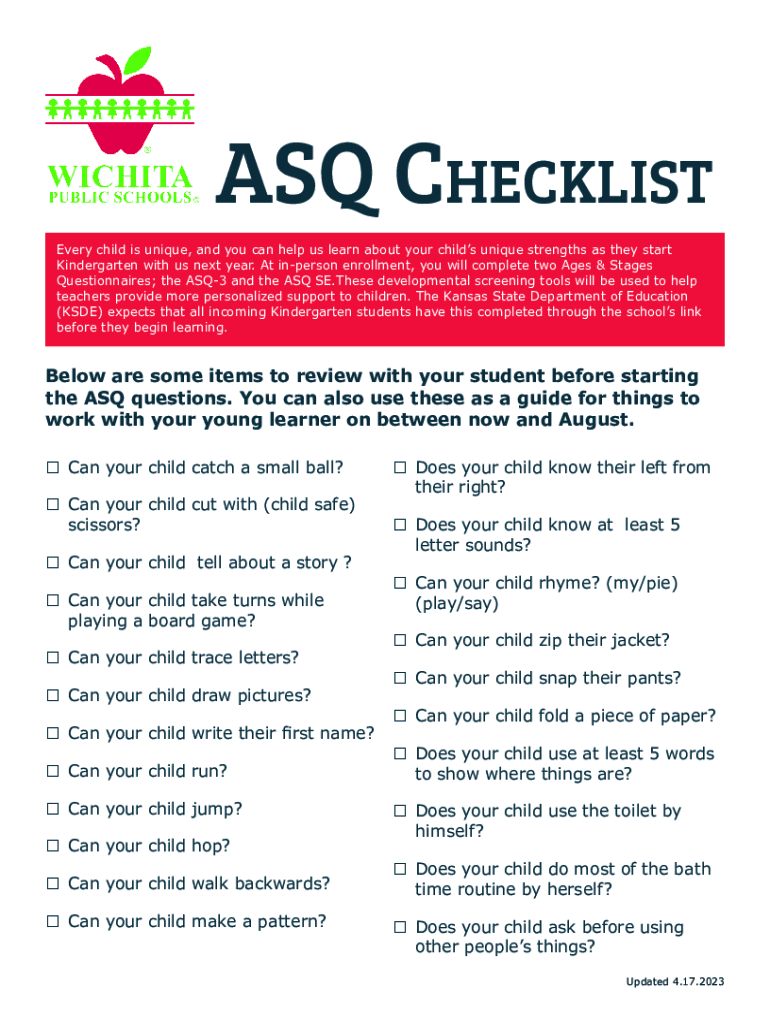 WICHITA PUBLIC SCHOOLS

ASQ CHECKLIST

Every child is unique, and you can help us learn about your child's unique strengths as they start Kindergarten with us next year. At in-person enrollment, you will complete two Ages & Stages Questionnaires; the ASQ-3 and the ASQ SE.These developmental screening tools will be used to help teachers provide more personalized support to children. The Kansas State Department of Education (KSDE) expects that all incoming Kindergarten students have this completed through the school's link before they begin learning.

Below are some items to review with your student before starting the ASQ questions. You can also use these as a guide for things to work with your young learner on between now and August.

☐ Can your child catch a small ball?

☐ Can your child cut with (child safe) scissors?

☐ Can your child tell about a story ?

☐ Can your child take turns while playing a board game?

☐ Can your child trace letters?

☐ Can your child draw pictures?

☐ Can your child write their first name?

☐ Can your child run?

☐ Can your child jump?

☐ Can your child hop?

☐ Can your child walk backwards?

☐ Can your child make a pattern?

☐ Does your child know their left from their right?

☐ Does your child know at least 5 letter sounds?

☐ Can your child rhyme? (my/pie) (play/say)

☐ Can your child zip their jacket?

☐ Can your child snap their pants?

☐ Can your child fold a piece of paper?

☐ Does your child use at least 5 words to show where things are?

☐ Does your child use the toilet by himself?

☐ Does your child do most of the bath time routine by herself?

☐ Does your child ask before using other people's things?

Updated 4.17.2023